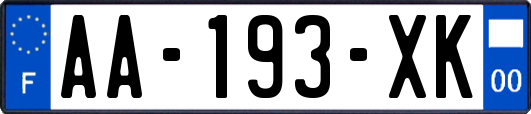 F

AA-193-XK

00